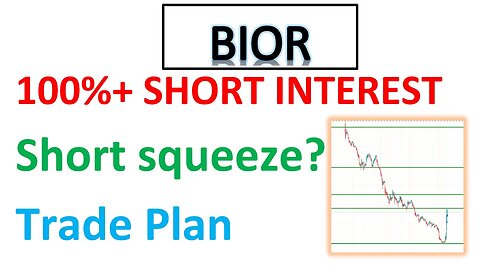 BIOR

100%+ SHORT INTEREST

Short squeeze?

Trade Plan